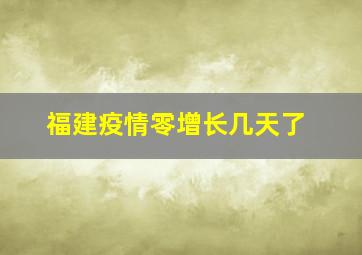 福建疫情零增长几天了